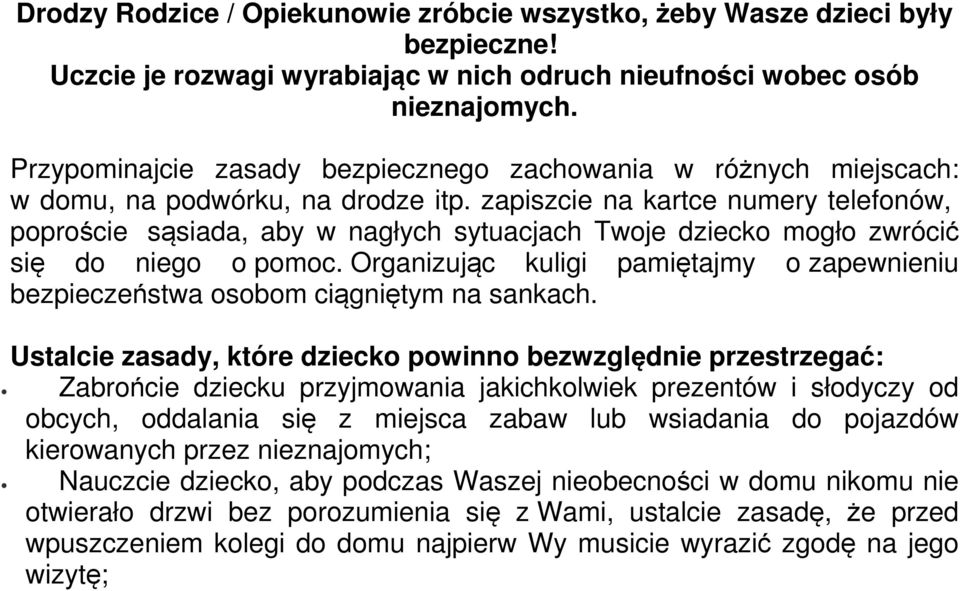 Drodzy Rodzice / Opiekunowie zróbcie wszystko, żeby Wasze dzieci były bezpieczne!
Uczcie je rozwagi wyrabiając w nich odruch nieufności wobec osób nieznajomych.

Przypominajcie zasady bezpiecznego zachowania w różnych miejscach: w domu, na podwórku, na drodze itp. zapiszcie na kartce numery telefonów, poproście sąsiada, aby w nagłych sytuacjach Twoje dziecko mogło zwrócić się do niego o pomoc. Organizując kuligi pamiętajmy o zapewnieniu bezpieczeństwa osobom ciągniętym na sankach.

Ustalcie zasady, które dziecko powinno bezwzględnie przestrzegać:
• Zabrońcie dziecku przyjmowania jakichkolwiek prezentów i słodyczy od obcych, oddalania się z miejsca zabaw lub wsiadania do pojazdów kierowanych przez nieznajomych;
• Nauczcie dziecko, aby podczas Waszej nieobecności w domu nikomu nie otwierało drzwi bez porozumienia się z Wami, ustalcie zasadę, że przed wpuszczeniem kolegi do domu najpierw Wy musicie wyrazić zgodę na jego wizytę;